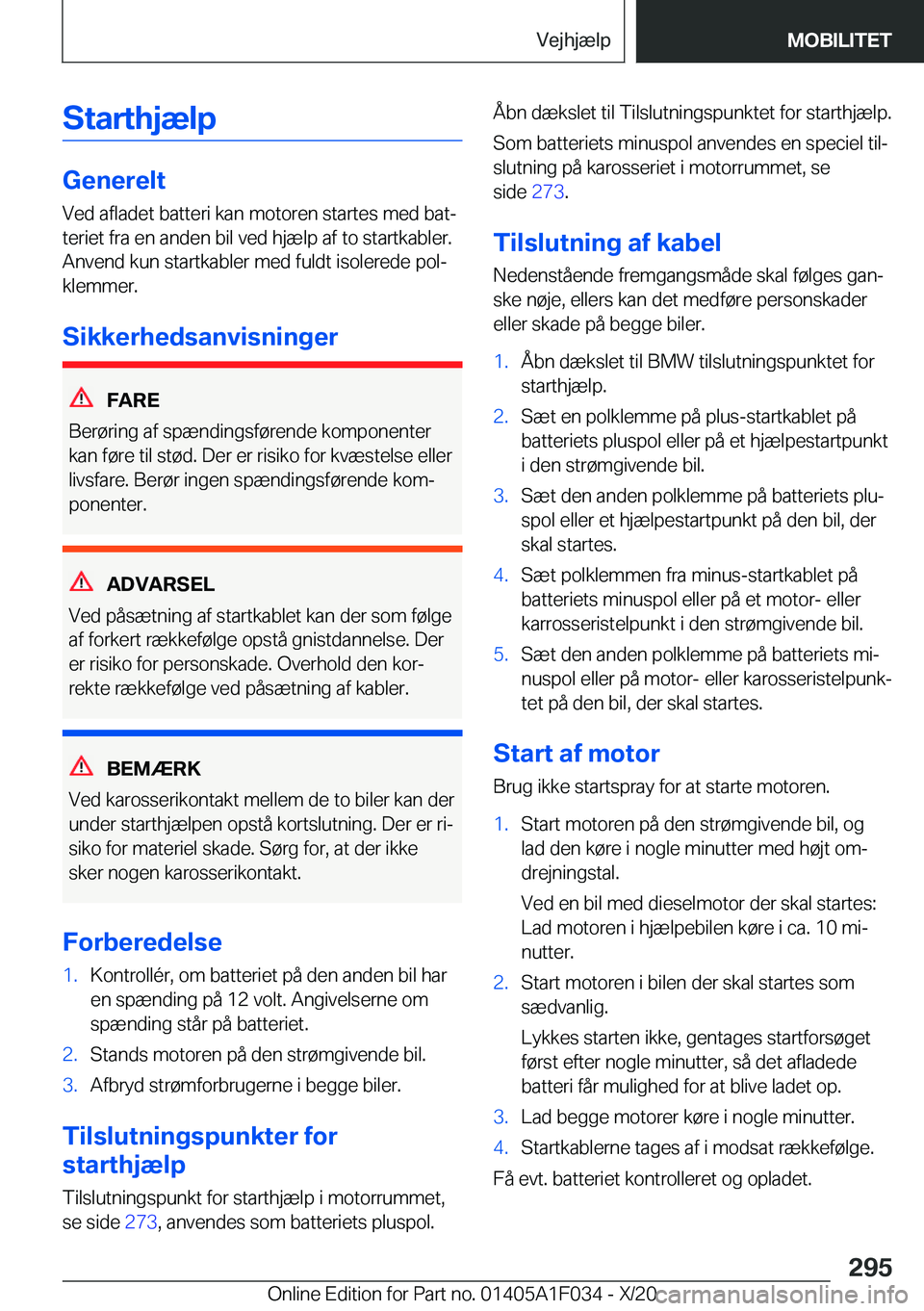 Vejhjælp

MOBILITET

Starthjælp

Generelt

Ved afladet batteri kan motoren startes med batteriet fra en anden bil ved hjælp af to startkabler. Anvend kun startkabler med fuldt isolerede polklemmer.

Sikkerhedsanvisninger

FARE

Berøring af spændingsførende komponenter kan føre til stød. Der er risiko for kvæstelse eller livsfare. Berør ingen spændingsførende komponenter.

ADVARSEL

Ved påsætning af startkablet kan der som følge af forkert rækkefølge opstå gnistdannelse. Der er risiko for personskade. Overhold den korrekte rækkefølge ved påsætning af kabler.

BEMÆRK

Ved karosserikontakt mellem de to biler kan der under starthjælpen opstå kortslutning. Der er risiko for materiel skade. Sørg for, at der ikke sker nogen karosserikontakt.

Forberedelse

1. Kontrollér, om batteriet på den anden bil har en spænding på 12 volt. Angivelserne om spænding står på batteriet.
2. Stands motoren på den strømgivende bil.
3. Afbryd strømforbrugerne i begge biler.

Tilslutningspunkter for starthjælp

Tilslutningspunkt for starthjælp i motorrummet, se side 273, anvendes som batteriets pluspol.

Åbn dækslet til Tilslutningspunktet for starthjælp.

Som batteriets minuspol anvendes en speciel tilslutning på karosseriet i motorrummet, se side 273.

Tilslutning af kabel

Nedenstående fremgangsmåde skal følges ganske nøje, ellers kan det medføre personskader eller skade på begge biler.

1. Åbn dækslet til BMW tilslutningspunktet for starthjælp.
2. Sæt en polklemme på plus-startkablet på batteriets pluspol eller på et hjælpestartpunkt i den strømgivende bil.
3. Sæt den anden polklemme på batteriets pluspol eller et hjælpestartpunkt på den bil, der skal startes.
4. Sæt polklemmen fra minus-startkablet på batteriets minuspol eller på et motor- eller karrosseristelpunkt i den strømgivende bil.
5. Sæt den anden polklemme på batteriets minuspol eller på motor- eller karosseristelpunktet på den bil, der skal startes.

Start af motor

Brug ikke startspray for at starte motoren.

1. Start motoren på den strømgivende bil, og lad den køre i nogle minutter med højt omdrejningstal.

Ved en bil med dieselmotor der skal startes: Lad motoren i hjælpebilen køre i ca. 10 minutter.

2. Start motoren i bilen der skal startes som sædvanlig.

Lykkes starten ikke, gentages startforsøget først efter nogle minutter, så det afladede batteri får mulighed for at blive ladet op.

3. Lad begge motorer køre i nogle minutter.
4. Startkablerne tages af i modsat rækkefølge.

Få evt. batteriet kontrolleret og opladet.

295

Online Edition for Part no. 01405A1F034 - X/20

carmanualsonline.info